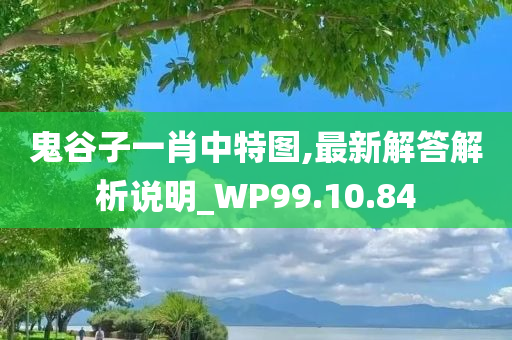 鬼谷子一肖中特图,最新解答解析说明_WP99.10.84